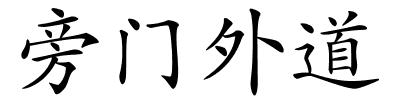 旁门外道